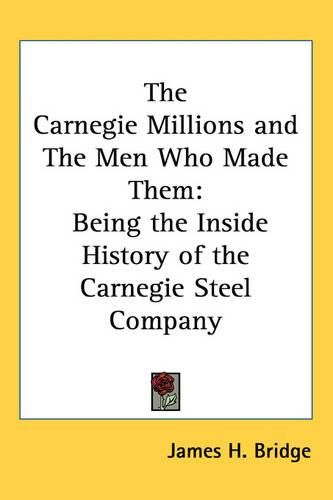 The Carnegie Millions and The Men Who Made Them: Being the Inside History of the Carnegie Steel Company

James H. Bridge